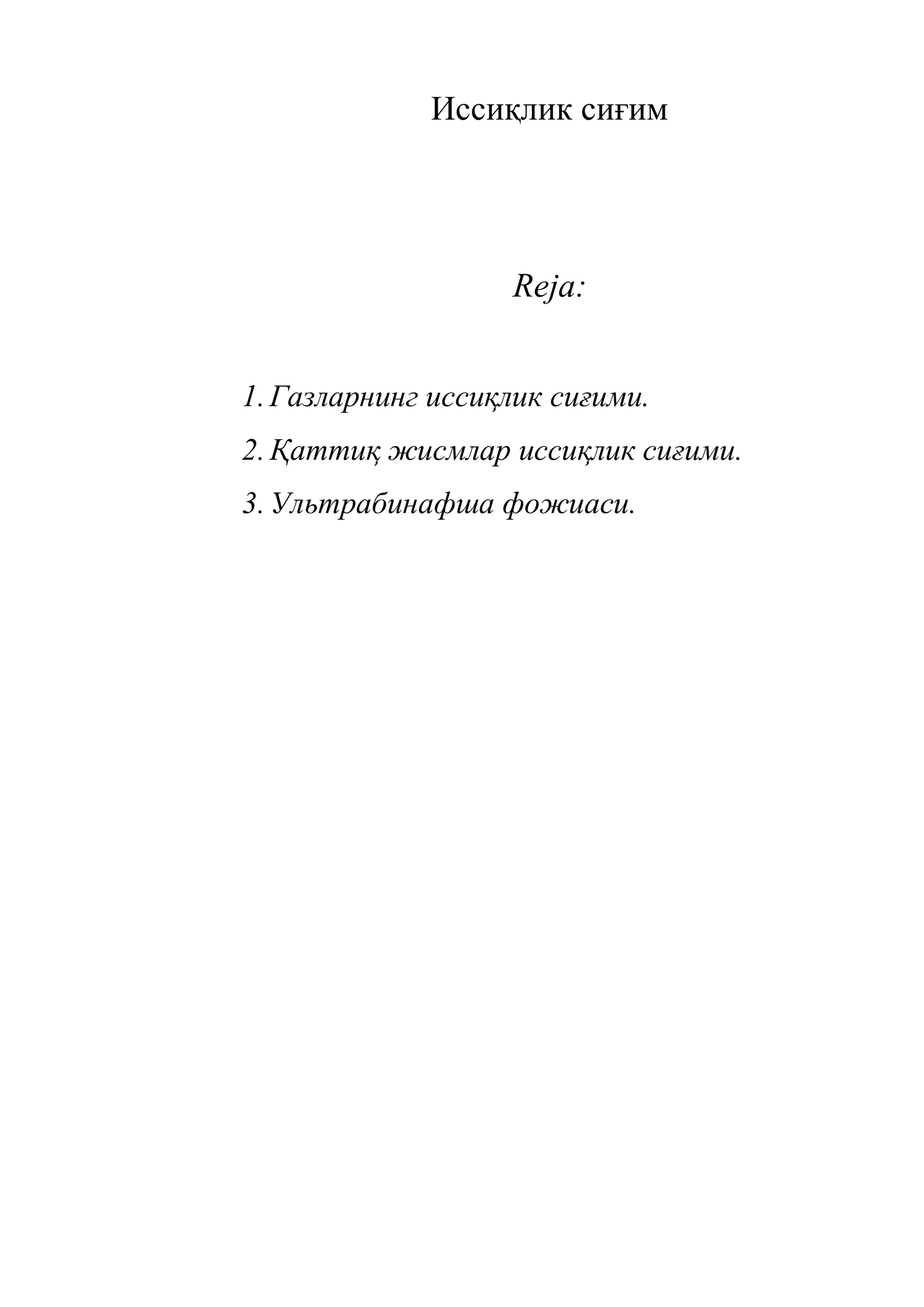 Иссиқлик сиғим

Reja:

1. Газларнинг иссиқлик сиғими.

2. Қаттиқ жисмлар иссиқлик сиғими.

3. Ультрабинафша фожиаси.